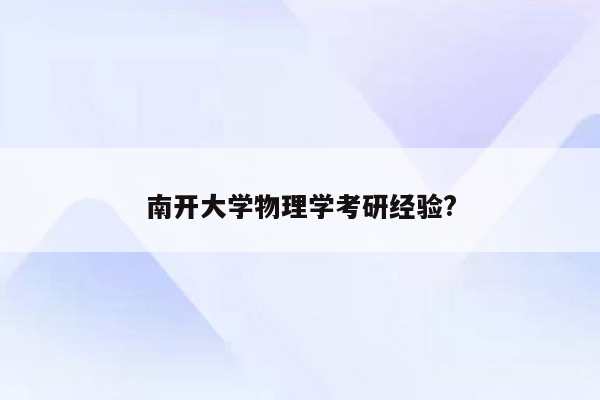 南开大学物理学考研经验?